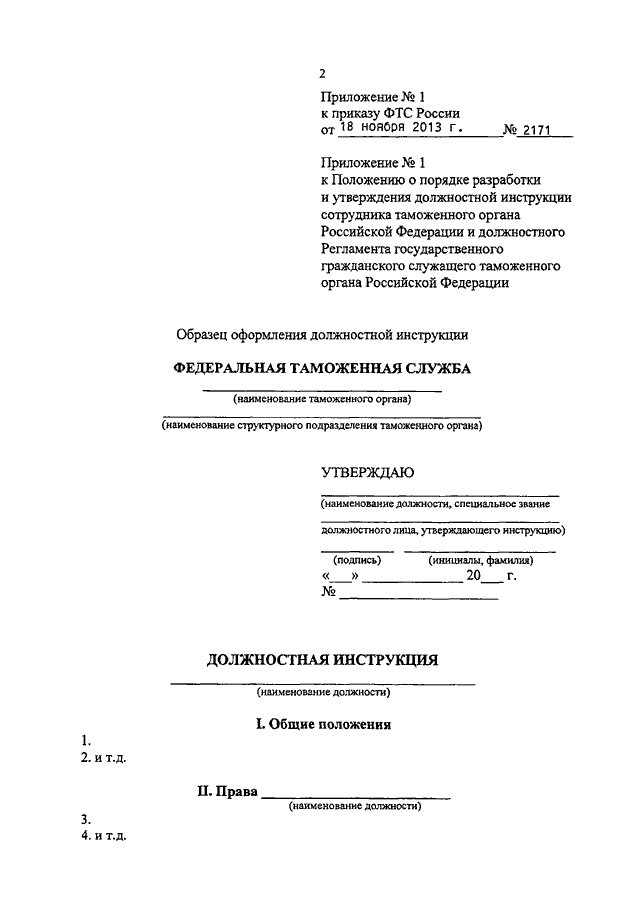 2

Приложение № 1
к приказу ФТС России
от 18 ноября 2013 г. № 2171

Приложение № 1
к Положению о порядке разработки и утверждения должностной инструкции сотрудника таможенного органа Российской Федерации и должностного Регламента государственного гражданского служащего таможенного органа Российской Федерации

Образец оформления должностной инструкции

ФЕДЕРАЛЬНАЯ ТАМОЖЕННАЯ СЛУЖБА

(наименование таможенного органа)

(наименование структурного подразделения таможенного органа)

УТВЕРЖДАЮ

(наименование должности, специальное звание

должностного лица, утверждающего инструкцию)

(подпись) (инициалы, фамилия)

«___» ____________ 20___ г.

№ ____________

ДОЛЖНОСТНАЯ ИНСТРУКЦИЯ

(наименование должности)

I. Общие положения

1.
2. и т.д.

II. Права ____________
(наименование должности)

3.
4. и т.д.